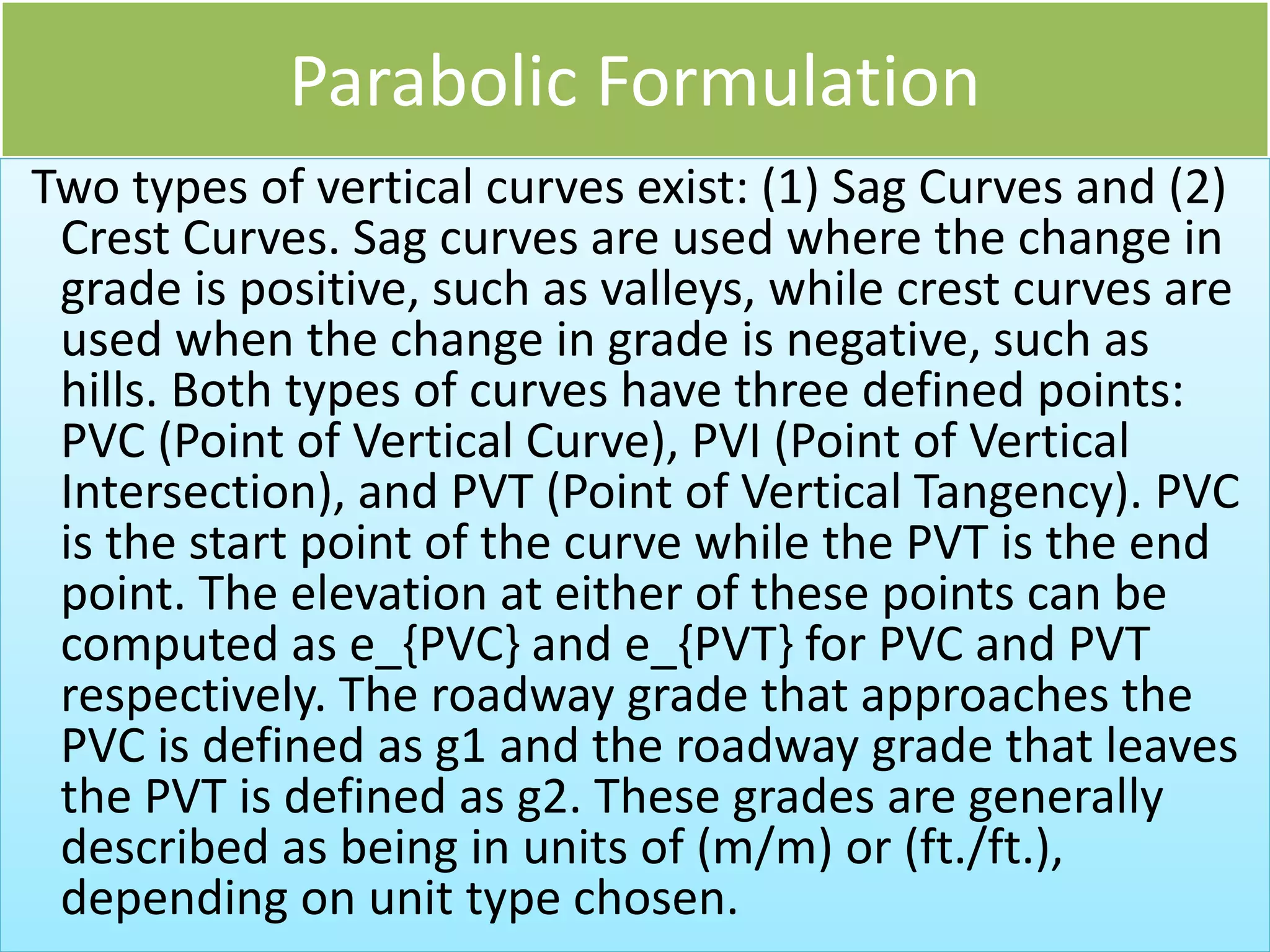 Parabolic Formulation

Two types of vertical curves exist: (1) Sag Curves and (2) Crest Curves. Sag curves are used where the change in grade is positive, such as valleys, while crest curves are used when the change in grade is negative, such as hills. Both types of curves have three defined points: PVC (Point of Vertical Curve), PVI (Point of Vertical Intersection), and PVT (Point of Vertical Tangency). PVC is the start point of the curve while the PVT is the end point. The elevation at either of these points can be computed as e_{PVC} and e_{PVT} for PVC and PVT respectively. The roadway grade that approaches the PVC is defined as g1 and the roadway grade that leaves the PVT is defined as g2. These grades are generally described as being in units of (m/m) or (ft./ft.), depending on unit type chosen.